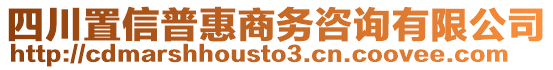 四川置信普惠商务咨询有限公司
http://cdmarshhousto3.cn.coovee.com